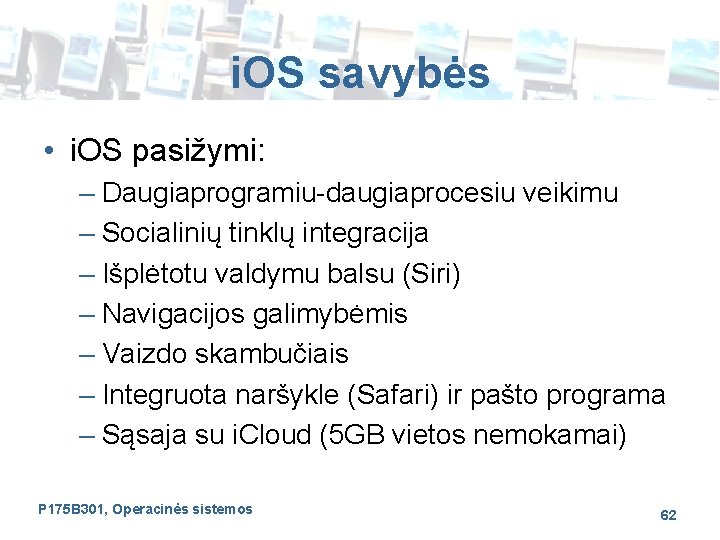 iOS savybės

• iOS pasižymi:
– Daugiaprogramiu-daugiaprocesiu veikimu
– Socialinių tinklų integracija
– Išplėtotu valdymu balsu (Siri)
– Navigacijos galimybėmis
– Vaizdo skambučiais
– Integruota naršykle (Safari) ir pašto programa
– Sąsaja su iCloud (5GB vietos nemokamai)

P175B301, Operacinės sistemos

62